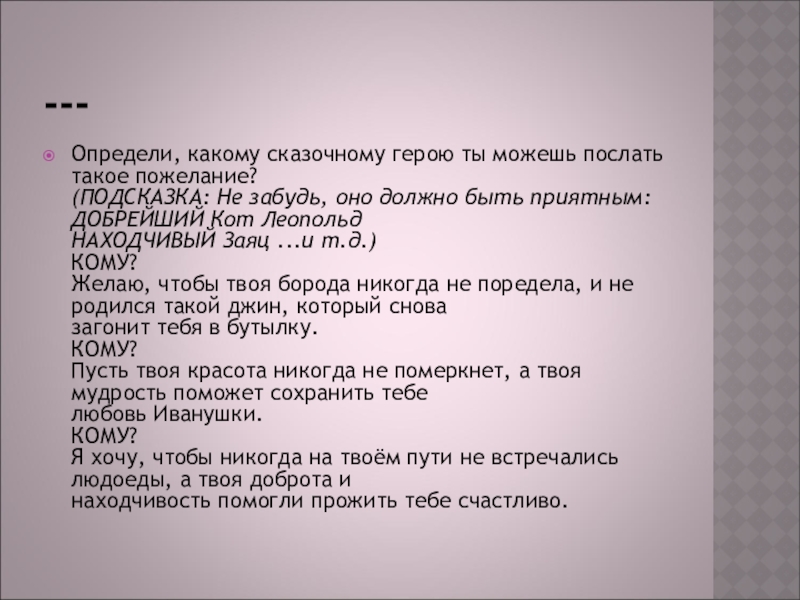 ---

Определи, какому сказочному герою ты можешь послать такое пожелание?
(ПОДСКАЗКА: Не забудь, оно должно быть приятным:
ДОБРЕЙШИЙ Кот Леопольд
НАХОДЧИВЫЙ Заяц ...и т.д.)
КОМУ?
Желаю, чтобы твоя борода никогда не поредела, и не родился такой джин, который снова загонит тебя в бутылку.
КОМУ?
Пусть твоя красота никогда не померкнет, а твоя мудрость поможет сохранить тебе любовь Иванушки.
КОМУ?
Я хочу, чтобы никогда на твоём пути не встречались людоеды, а твоя доброта и находчивость помогли прожить тебе счастливо.